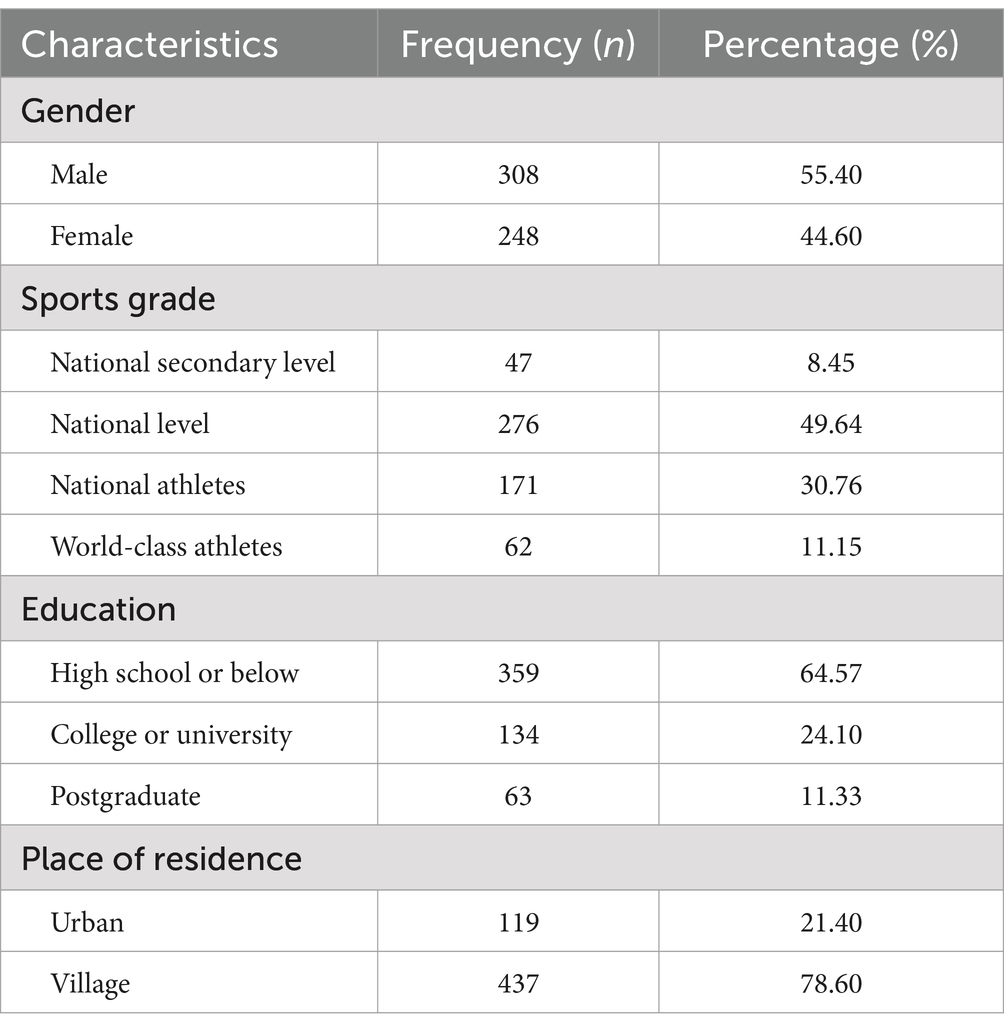 | Characteristics | Frequency ($n$) | Percentage (%) |
|---|---|---|
| Gender | | |
| Male | 308 | 55.40 |
| Female | 248 | 44.60 |
| Sports grade | | |
| National secondary level | 47 | 8.45 |
| National level | 276 | 49.64 |
| National athletes | 171 | 30.76 |
| World-class athletes | 62 | 11.15 |
| Education | | |
| High school or below | 359 | 64.57 |
| College or university | 134 | 24.10 |
| Postgraduate | 63 | 11.33 |
| Place of residence | | |
| Urban | 119 | 21.40 |
| Village | 437 | 78.60 |